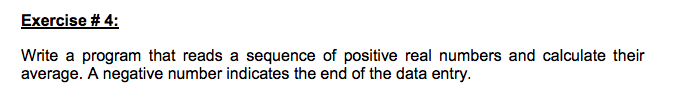 Exercise # 4:

Write a program that reads a sequence of positive real numbers and calculate their average. A negative number indicates the end of the data entry.